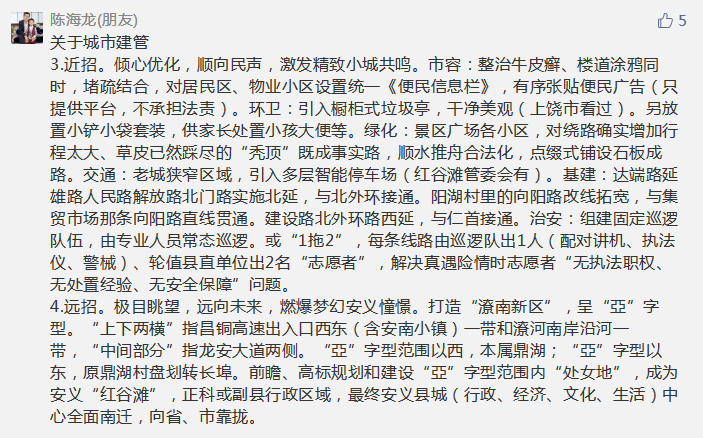 陈海龙(朋友)

5

关于城市建管
3.近招。倾心优化，顺向民声，激发精致小城共鸣。市容：整治牛皮癣、楼道涂鸦同时，堵疏结合，对居民区、物业小区设置统一《便民信息栏》，有序张贴便民广告（只提供平台，不承担法责）。环卫：引入橱柜式垃圾亭，干净美观（上饶市看过）。另放置小铲小袋套装，供家长处置小孩大便等。绿化：景区广场各小区，对绕路确实增加行程太大、草皮已然踩尽的“秃顶”既成事实路，顺水推舟合法化，点缀式铺设石板成路。交通：老城狭窄区域，引入多层智能停车场（红谷滩管委会有）。基建：达端路延雄路人民路解放路北门路实施北延，与北外环接通。阳湖村里的向阳路改线拓宽，与集贸市场那条向阳路直线贯通。建设路北外环路西延，与仁首接通。治安：组建固定巡逻队伍，由专业人员常态巡逻。或“1拖2”，每条线路由巡逻队出1人（配对讲机、执法仪、警械）、轮值县直单位出2名“志愿者”，解决真遇险情时志愿者“无执法职权、无处置经验、无安全保障”问题。
4.远招。极目眺望，远向未来，燃爆梦幻安义憧憬。打造“潦南新区”，呈“亞”字型。“上下两横”指昌铜高速出入口西东（含安南小镇）一带和潦河南岸沿河一带，“中间部分”指龙安大道两侧。“亞”字型范围以西，本属鼎湖；“亞”字型以东，原鼎湖村盘划转长埠。前瞻、高标规划和建设“亞”字型范围内“处女地”，成为安义“红谷滩”，正科或副县行政区域，最终安义县城（行政、经济、文化、生活）中心全面南迁，向省、市靠拢。